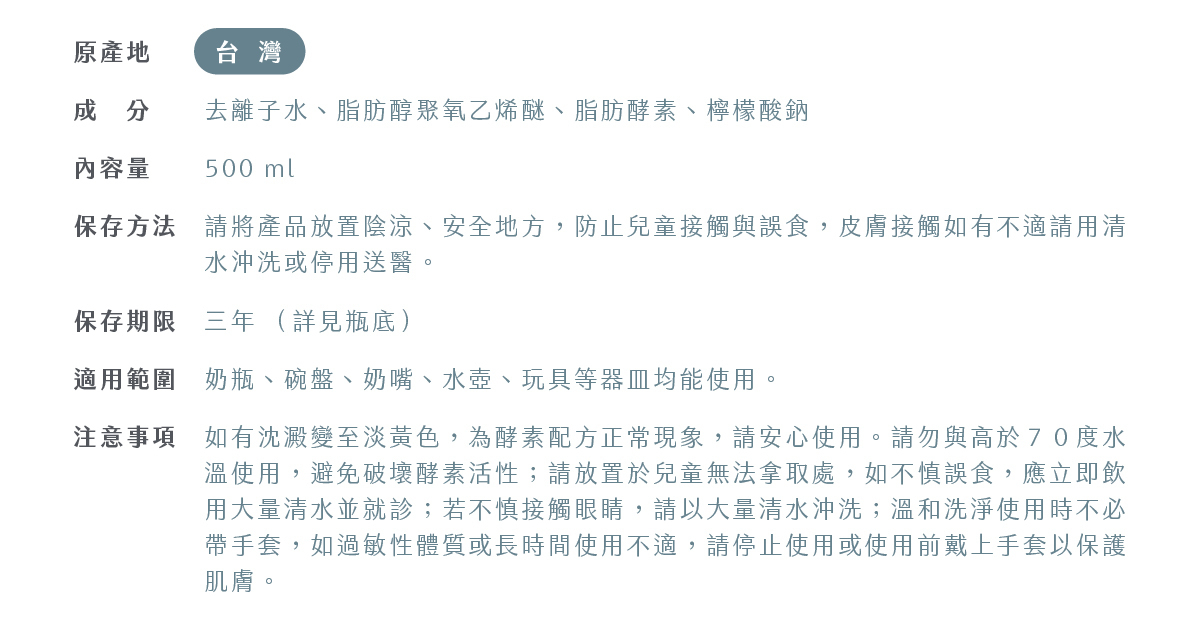 原產地 台 灣

成　分 去離子水、脂肪醇聚氧乙烯醚、脂肪酵素、檸檬酸鈉

內容量 500 ml

保存方法 請將產品放置陰涼、安全地方，防止兒童接觸與誤食，皮膚接觸如有不適請用清水沖洗或停用送醫。

保存期限 三年 （詳見瓶底）

適用範圍 奶瓶、碗盤、奶嘴、水壺、玩具等器皿均能使用。

注意事項 如有沈澱變至淡黃色，為酵素配方正常現象，請安心使用。請勿與高於７０度水溫使用，避免破壞酵素活性；請放置於兒童無法拿取處，如不慎誤食，應立即飲用大量清水並就診；若不慎接觸眼睛，請以大量清水沖洗；溫和洗淨使用時不必帶手套，如過敏性體質或長時間使用不適，請停止使用或使用前戴上手套以保護肌膚。